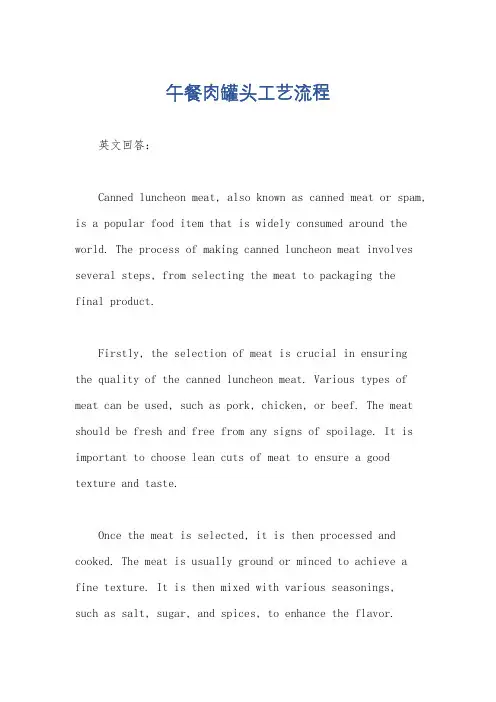 午餐肉罐头工艺流程

英文回答：

Canned luncheon meat, also known as canned meat or spam, is a popular food item that is widely consumed around the world. The process of making canned luncheon meat involves several steps, from selecting the meat to packaging the final product.

Firstly, the selection of meat is crucial in ensuring the quality of the canned luncheon meat. Various types of meat can be used, such as pork, chicken, or beef. The meat should be fresh and free from any signs of spoilage. It is important to choose lean cuts of meat to ensure a good texture and taste.

Once the meat is selected, it is then processed and cooked. The meat is usually ground or minced to achieve a fine texture. It is then mixed with various seasonings, such as salt, sugar, and spices, to enhance the flavor.